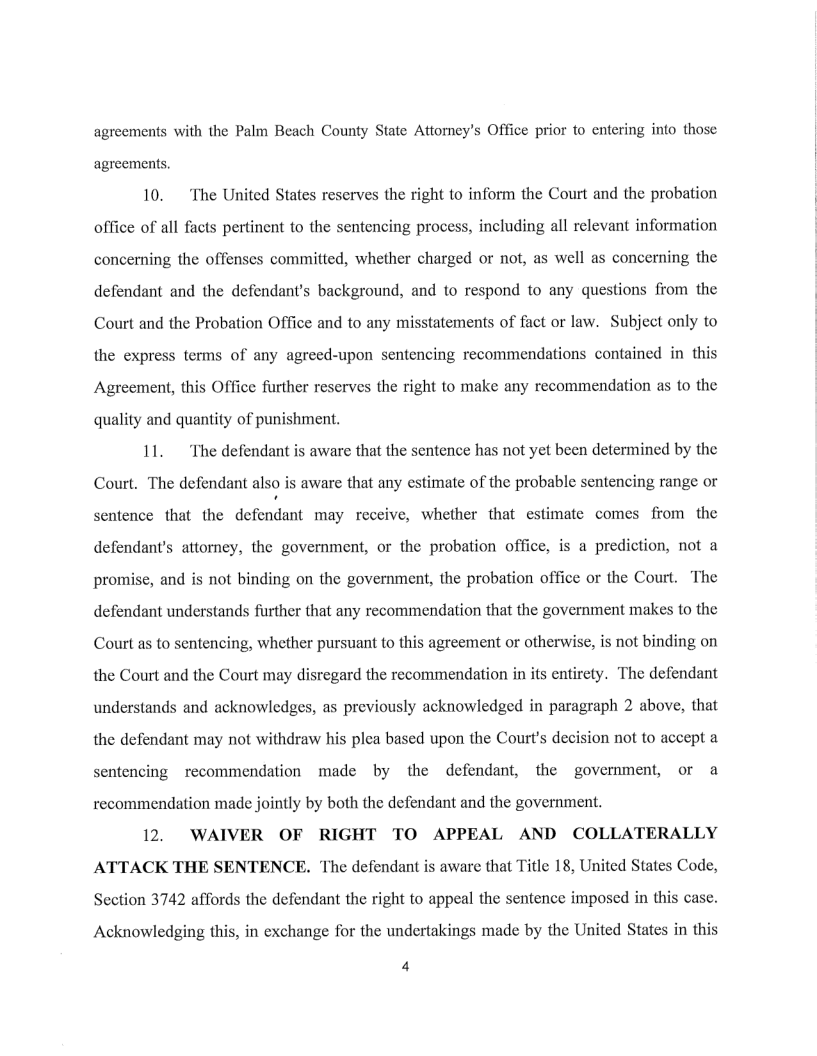 agreements with the Palm Beach County State Attorney's Office prior to entering into those agreements.

10. The United States reserves the right to inform the Court and the probation office of all facts pertinent to the sentencing process, including all relevant information concerning the offenses committed, whether charged or not, as well as concerning the defendant and the defendant's background, and to respond to any questions from the Court and the Probation Office and to any misstatements of fact or law. Subject only to the express terms of any agreed-upon sentencing recommendations contained in this Agreement, this Office further reserves the right to make any recommendation as to the quality and quantity of punishment.

11. The defendant is aware that the sentence has not yet been determined by the Court. The defendant also is aware that any estimate of the probable sentencing range or sentence that the defendant may receive, whether that estimate comes from the defendant's attorney, the government, or the probation office, is a prediction, not a promise, and is not binding on the government, the probation office or the Court. The defendant understands further that any recommendation that the government makes to the Court as to sentencing, whether pursuant to this agreement or otherwise, is not binding on the Court and the Court may disregard the recommendation in its entirety. The defendant understands and acknowledges, as previously acknowledged in paragraph 2 above, that the defendant may not withdraw his plea based upon the Court's decision not to accept a sentencing recommendation made by the defendant, the government, or a recommendation made jointly by both the defendant and the government.

12. **WAIVER OF RIGHT TO APPEAL AND COLLATERALLY ATTACK THE SENTENCE.** The defendant is aware that Title 18, United States Code, Section 3742 affords the defendant the right to appeal the sentence imposed in this case. Acknowledging this, in exchange for the undertakings made by the United States in this

4